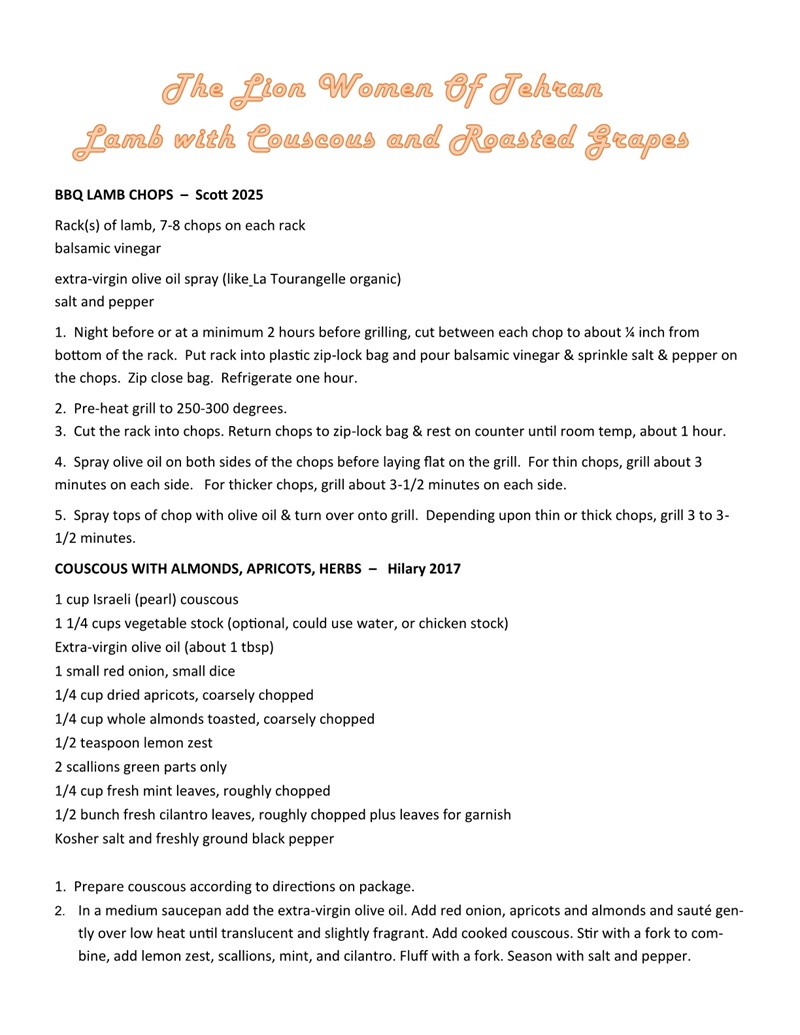 The Lion Women Of Tehran
Lamb with Couscous and Roasted Grapes

BBQ LAMB CHOPS – Scott 2025

Rack(s) of lamb, 7-8 chops on each rack
balsamic vinegar

extra-virgin olive oil spray (like La Tourangelle organic)
salt and pepper

1. Night before or at a minimum 2 hours before grilling, cut between each chop to about ¼ inch from bottom of the rack. Put rack into plastic zip-lock bag and pour balsamic vinegar & sprinkle salt & pepper on the chops. Zip close bag. Refrigerate one hour.

2. Pre-heat grill to 250-300 degrees.
3. Cut the rack into chops. Return chops to zip-lock bag & rest on counter until room temp, about 1 hour.

4. Spray olive oil on both sides of the chops before laying flat on the grill. For thin chops, grill about 3 minutes on each side. For thicker chops, grill about 3-1/2 minutes on each side.

5. Spray tops of chop with olive oil & turn over onto grill. Depending upon thin or thick chops, grill 3 to 3-1/2 minutes.

COUSCOUS WITH ALMONDS, APRICOTS, HERBS – Hilary 2017

1 cup Israeli (pearl) couscous
1 1/4 cups vegetable stock (optional, could use water, or chicken stock)
Extra-virgin olive oil (about 1 tbsp)
1 small red onion, small dice
1/4 cup dried apricots, coarsely chopped
1/4 cup whole almonds toasted, coarsely chopped
1/2 teaspoon lemon zest
2 scallions green parts only
1/4 cup fresh mint leaves, roughly chopped
1/2 bunch fresh cilantro leaves, roughly chopped plus leaves for garnish
Kosher salt and freshly ground black pepper

1. Prepare couscous according to directions on package.
2. In a medium saucepan add the extra-virgin olive oil. Add red onion, apricots and almonds and sauté gently over low heat until translucent and slightly fragrant. Add cooked couscous. Stir with a fork to combine, add lemon zest, scallions, mint, and cilantro. Fluff with a fork. Season with salt and pepper.